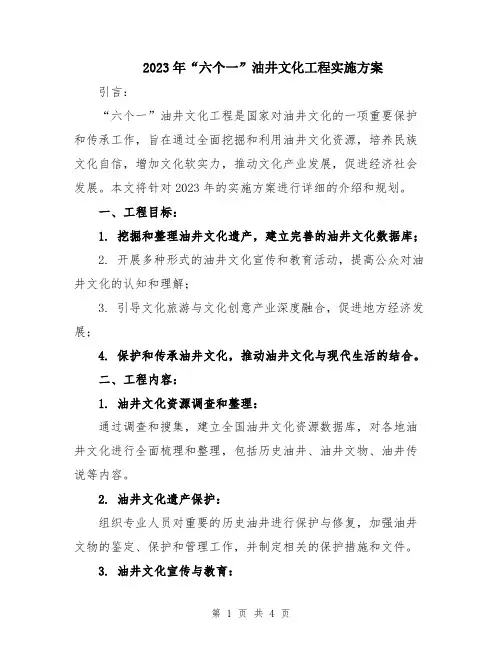 2023年“六个一”油井文化工程实施方案

引言：

“六个一”油井文化工程是国家对油井文化的一项重要保护和传承工作，旨在通过全面挖掘和利用油井文化资源，培养民族文化自信，增加文化软实力，推动文化产业发展，促进经济社会发展。本文将针对2023年的实施方案进行详细的介绍和规划。

一、工程目标：

1. 挖掘和整理油井文化遗产，建立完善的油井文化数据库；

2. 开展多种形式的油井文化宣传和教育活动，提高公众对油井文化的认知和理解；

3. 引导文化旅游与文化创意产业深度融合，促进地方经济发展；

4. 保护和传承油井文化，推动油井文化与现代生活的结合。

二、工程内容：

1. 油井文化资源调查和整理：

通过调查和搜集，建立全国油井文化资源数据库，对各地油井文化进行全面梳理和整理，包括历史油井、油井文物、油井传说等内容。

2. 油井文化遗产保护：

组织专业人员对重要的历史油井进行保护与修复，加强油井文物的鉴定、保护和管理工作，并制定相关的保护措施和文件。

3. 油井文化宣传与教育：

第 1 页 共 4 页